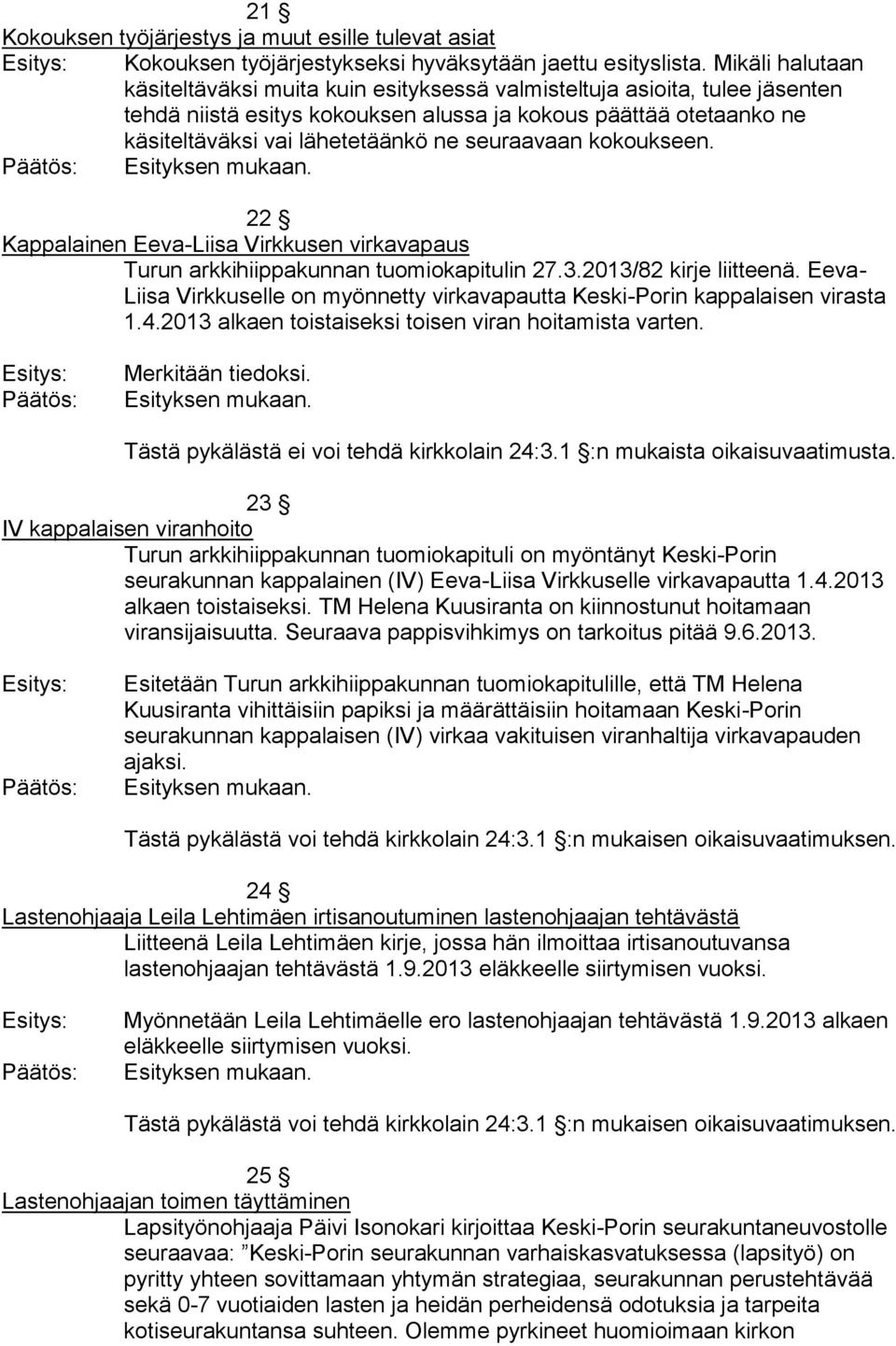 21 §
Kokouksen työjärjestys ja muut esille tulevat asiat
Esitys: Kokouksen työjärjestykseksi hyväksytään jaettu esityslista. Mikäli halutaan käsiteltäväksi muita kuin esityksessä valmisteltuja asioita, tulee jäsenten tehdä niistä esitys kokouksen alussa ja kokous päättää otetaanko ne käsiteltäväksi vai lähetetäänkö ne seuraavaan kokoukseen.
Päätös: Esityksen mukaan.

22 §
Kappalainen Eeva-Liisa Virkkusen virkavapaus
Turun arkkihiippakunnan tuomiokapitulin 27.3.2013/82 kirje liitteenä. Eeva-Liisa Virkkuselle on myönnetty virkavapautta Keski-Porin kappalaisen virasta 1.4.2013 alkaen toistaiseksi toisen viran hoitamista varten.
Esitys: Merkitään tiedoksi.
Päätös: Esityksen mukaan.
Tästä pykälästä ei voi tehdä kirkkolain 24:3.1 §:n mukaista oikaisuvaatimusta.

23 §
IV kappalaisen viranhoito
Turun arkkihiippakunnan tuomiokapituli on myöntänyt Keski-Porin seurakunnan kappalainen (IV) Eeva-Liisa Virkkuselle virkavapautta 1.4.2013 alkaen toistaiseksi. TM Helena Kuusiranta on kiinnostunut hoitamaan viransijaisuutta. Seuraava pappisvihkimys on tarkoitus pitää 9.6.2013.
Esitys: Esitetään Turun arkkihiippakunnan tuomiokapitulille, että TM Helena Kuusiranta vihittäisiin papiksi ja määrättäisiin hoitamaan Keski-Porin seurakunnan kappalaisen (IV) virkaa vakituisen viranhaltija virkavapauden ajaksi.
Päätös: Esityksen mukaan.
Tästä pykälästä voi tehdä kirkkolain 24:3.1 §:n mukaisen oikaisuvaatimuksen.

24 §
Lastenohjaaja Leila Lehtimäen irtisanoutuminen lastenohjaajan tehtävästä
Liitteenä Leila Lehtimäen kirje, jossa hän ilmoittaa irtisanoutuvansa lastenohjaajan tehtävästä 1.9.2013 eläkkeelle siirtymisen vuoksi.
Esitys: Myönnetään Leila Lehtimäelle ero lastenohjaajan tehtävästä 1.9.2013 alkaen eläkkeelle siirtymisen vuoksi.
Päätös: Esityksen mukaan.
Tästä pykälästä voi tehdä kirkkolain 24:3.1 §:n mukaisen oikaisuvaatimuksen.

25 §
Lastenohjaajan toimen täyttäminen
Lapsityönohjaaja Päivi Isonokari kirjoittaa Keski-Porin seurakuntaneuvostolle seuraavaa: ”Keski-Porin seurakunnan varhaiskasvatuksessa (lapsityö) on pyritty yhteen sovittamaan yhtymän strategiaa, seurakunnan perustehtävää sekä 0-7 vuotiaiden lasten ja heidän perheidensä odotuksia ja tarpeita kotiseurakuntansa suhteen. Olemme pyrkineet huomioimaan kirkon